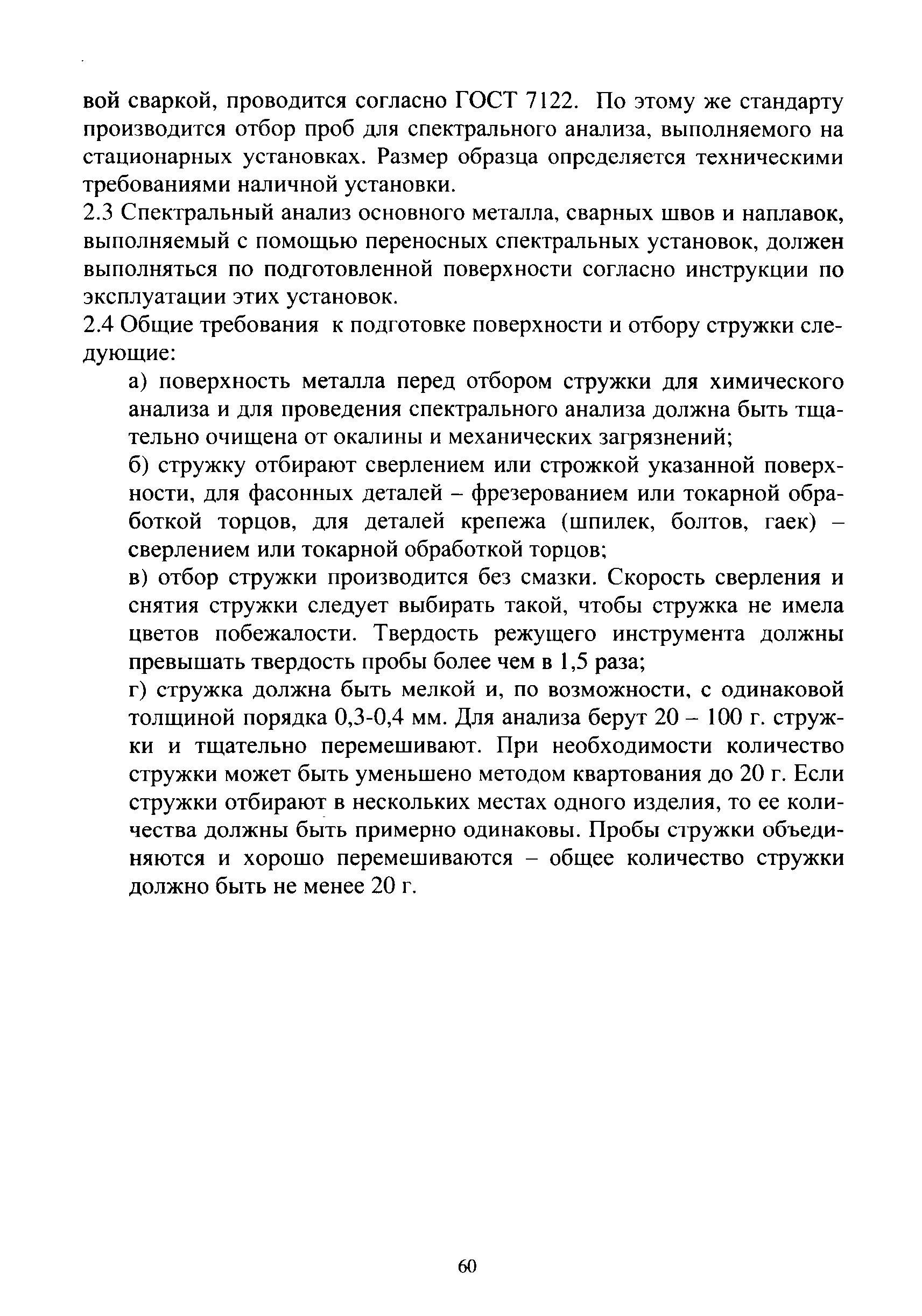 вой сваркой, проводится согласно ГОСТ 7122. По этому же стандарту производится отбор проб для спектрального анализа, выполняемого на стационарных установках. Размер образца определяется техническими требованиями наличной установки.

2.3 Спектральный анализ основного металла, сварных швов и наплавок, выполняемый с помощью переносных спектральных установок, должен выполняться по подготовленной поверхности согласно инструкции по эксплуатации этих установок.

2.4 Общие требования к подготовке поверхности и отбору стружки следующие:

а) поверхность металла перед отбором стружки для химического анализа и для проведения спектрального анализа должна быть тщательно очищена от окалины и механических загрязнений;

б) стружку отбирают сверлением или строжкой указанной поверхности, для фасонных деталей – фрезерованием или токарной обработкой торцов, для деталей крепежа (шпилек, болтов, гаек) – сверлением или токарной обработкой торцов;

в) отбор стружки производится без смазки. Скорость сверления и снятия стружки следует выбирать такой, чтобы стружка не имела цветов побежалости. Твердость режущего инструмента должны превышать твердость пробы более чем в 1,5 раза;

г) стружка должна быть мелкой и, по возможности, с одинаковой толщиной порядка 0,3-0,4 мм. Для анализа берут 20 – 100 г. стружки и тщательно перемешивают. При необходимости количество стружки может быть уменьшено методом квартования до 20 г. Если стружки отбирают в нескольких местах одного изделия, то ее количества должны быть примерно одинаковы. Пробы стружки объединяются и хорошо перемешиваются – общее количество стружки должно быть не менее 20 г.

60